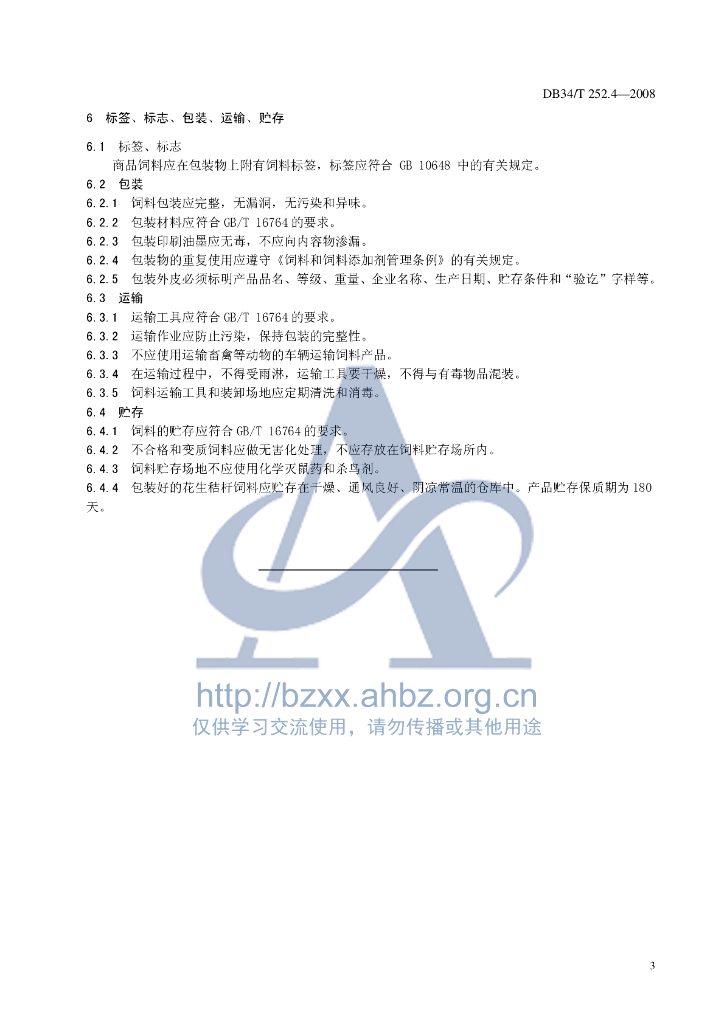 DB34/T 252.4—2008

6 标签、标志、包装、运输、贮存

6.1 标签、标志

商品饲料应在包装物上附有饲料标签，标签应符合GB 10648中的有关规定。

6.2 包装

6.2.1 饲料包装应完整，无漏洞，无污染和异味。

6.2.2 包装材料应符合GB/T 16764的要求。

6.2.3 包装印刷油墨应无毒，不应向内容物渗漏。

6.2.4 包装物的重复使用应遵守《饲料和饲料添加剂管理条例》的有关规定。

6.2.5 包装外皮必须标明产品品名、等级、重量、企业名称、生产日期、贮存条件和“验讫”字样等。

6.3 运输

6.3.1 运输工具应符合GB/T 16764的要求。

6.3.2 运输作业应防止污染，保持包装的完整性。

6.3.3 不应使用运输畜禽等动物的车辆运输饲料产品。

6.3.4 在运输过程中，不得受雨淋，运输工具要干燥，不得与有毒物品混装。

6.3.5 饲料运输工具和装卸场地应定期清洗和消毒。

6.4 贮存

6.4.1 饲料的贮存应符合GB/T 16764的要求。

6.4.2 不合格和变质饲料应做无害化处理，不应存放在饲料贮存场所内。

6.4.3 饲料贮存场地不应使用化学灭鼠药和杀鸟剂。

6.4.4 包装好的花生秸杆饲料应贮存在干燥、通风良好、阴凉常温的仓库中。产品贮存保质期为180天。

3

http://bzxx.ahbz.org.cn
仅供学习交流使用，请勿传播或其他用途